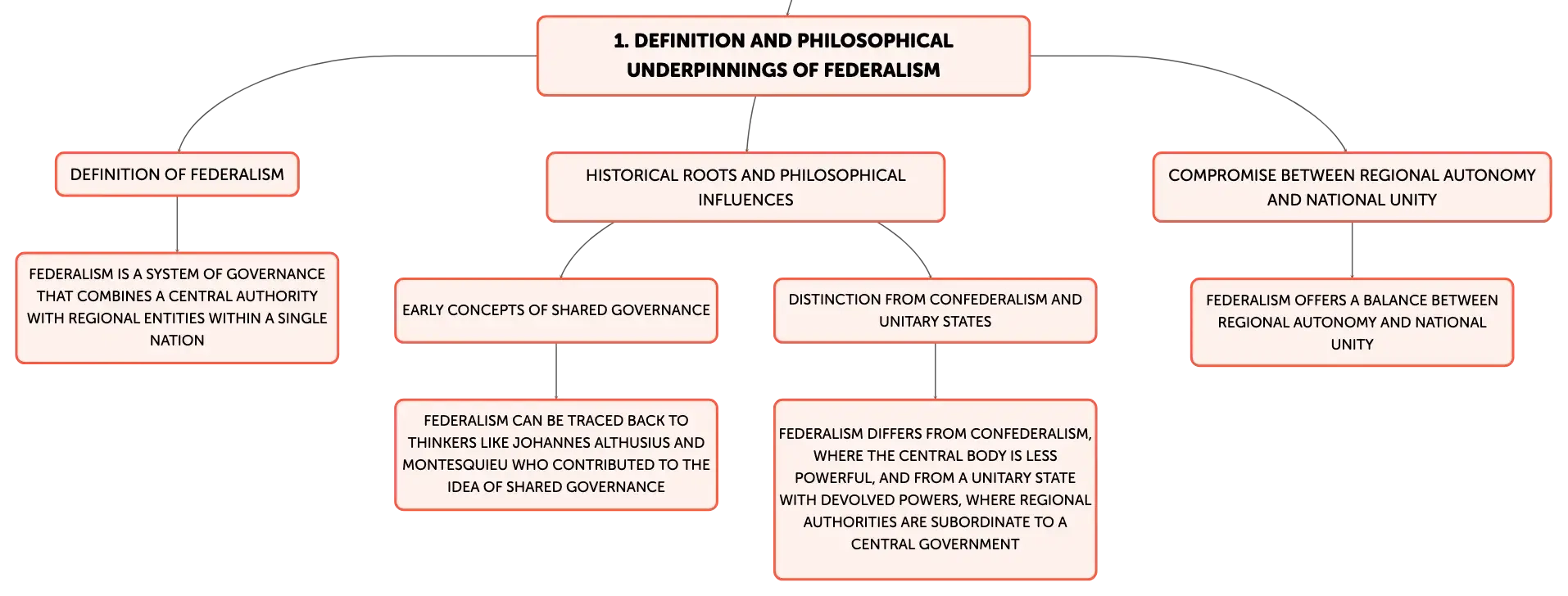 1. DEFINITION AND PHILOSOPHICAL UNDERPINNINGS OF FEDERALISM

DEFINITION OF FEDERALISM

FEDERALISM IS A SYSTEM OF GOVERNANCE THAT COMBINES A CENTRAL AUTHORITY WITH REGIONAL ENTITIES WITHIN A SINGLE NATION

HISTORICAL ROOTS AND PHILOSOPHICAL INFLUENCES

EARLY CONCEPTS OF SHARED GOVERNANCE

FEDERALISM CAN BE TRACED BACK TO THINKERS LIKE JOHANNES ALTHUSIUS AND MONTESQUIEU WHO CONTRIBUTED TO THE IDEA OF SHARED GOVERNANCE

DISTINCTION FROM CONFEDERALISM AND UNITARY STATES

FEDERALISM DIFFERS FROM CONFEDERALISM, WHERE THE CENTRAL BODY IS LESS POWERFUL, AND FROM A UNITARY STATE WITH DEVOLVED POWERS, WHERE REGIONAL AUTHORITIES ARE SUBORDINATE TO A CENTRAL GOVERNMENT

COMPROMISE BETWEEN REGIONAL AUTONOMY AND NATIONAL UNITY

FEDERALISM OFFERS A BALANCE BETWEEN REGIONAL AUTONOMY AND NATIONAL UNITY